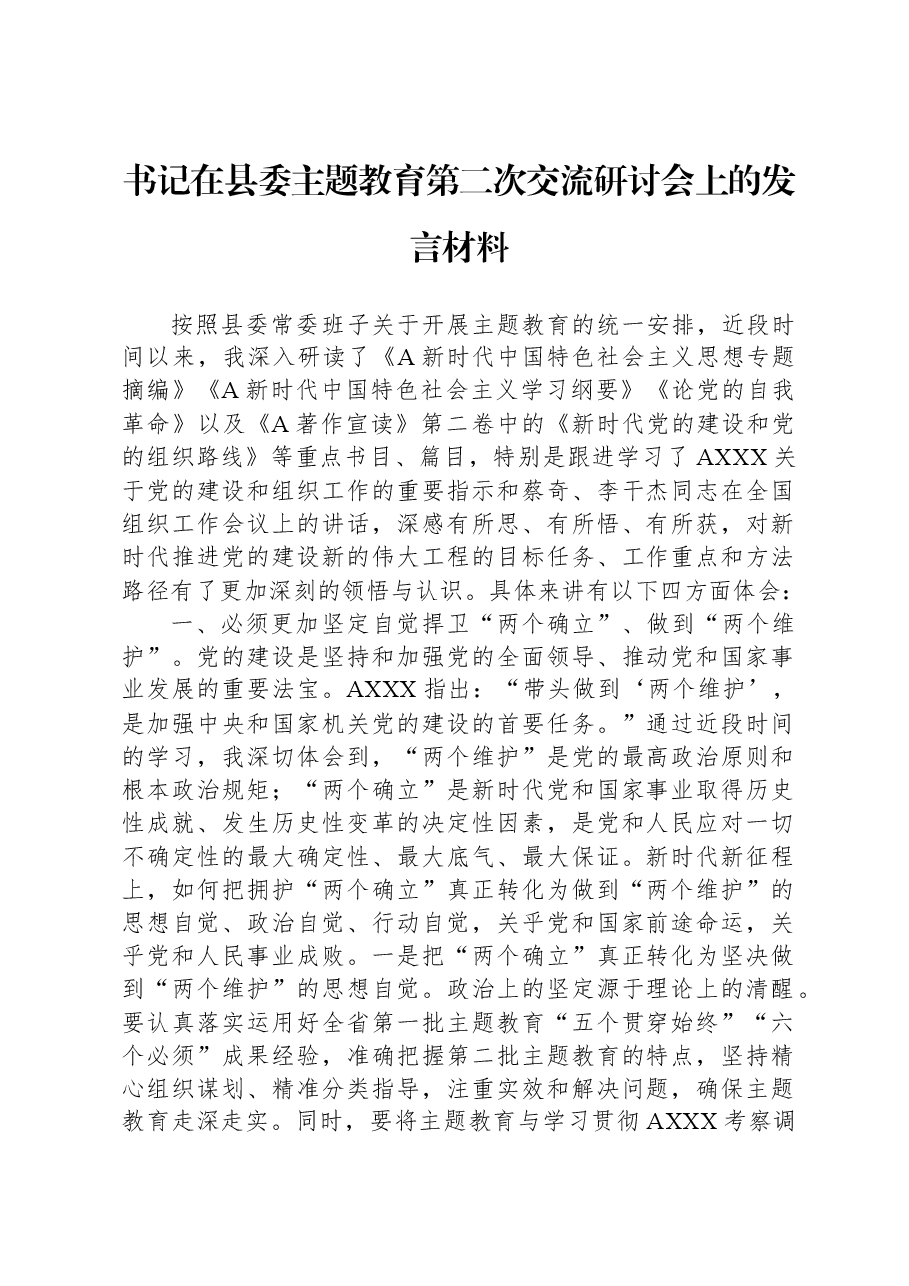 书记在县委主题教育第二次交流研讨会上的发言材料

按照县委常委班子关于开展主题教育的统一安排，近段时间以来，我深入研读了《A新时代中国特色社会主义思想专题摘编》《A新时代中国特色社会主义学习纲要》《论党的自我革命》以及《A著作宣读》第二卷中的《新时代党的建设和党的组织路线》等重点书目、篇目，特别是跟进学习了AXXX关于党的建设和组织工作的重要指示和蔡奇、李干杰同志在全国组织工作会议上的讲话，深感有所思、有所悟、有所获，对新时代推进党的建设新的伟大工程的目标任务、工作重点和方法路径有了更加深刻的领悟与认识。具体来讲有以下四方面体会：

一、必须更加坚定自觉捍卫“两个确立”、做到“两个维护”。党的建设是坚持和加强党的全面领导、推动党和国家事业发展的重要法宝。AXXX指出：“带头做到‘两个维护’，是加强中央和国家机关党的建设的首要任务。”通过近段时间的学习，我深切体会到，“两个维护”是党的最高政治原则和根本政治规矩；“两个确立”是新时代党和国家事业取得历史性成就、发生历史性变革的决定性因素，是党和人民应对一切不确定性的最大确定性、最大底气、最大保证。新时代新征程上，如何把拥护“两个确立”真正转化为做到“两个维护”的思想自觉、政治自觉、行动自觉，关乎党和国家前途命运，关乎党和人民事业成败。一是把“两个确立”真正转化为坚决做到“两个维护”的思想自觉。政治上的坚定源于理论上的清醒。要认真落实运用好全省第一批主题教育“五个贯穿始终”“六个必须”成果经验，准确把握第二批主题教育的特点，坚持精心组织谋划、精准分类指导，注重实效和解决问题，确保主题教育走深走实。同时，要将主题教育与学习贯彻AXXX考察调